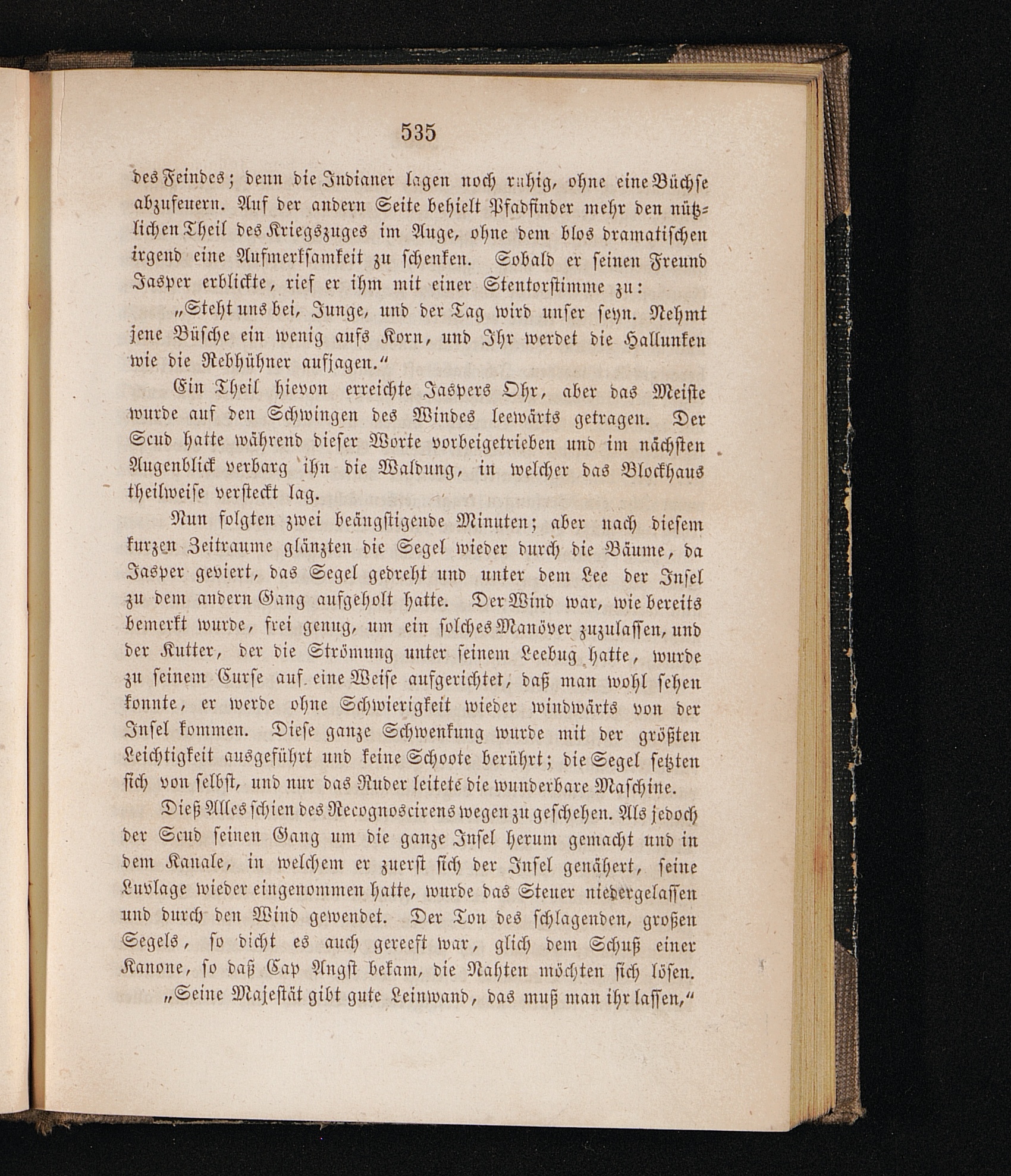 535

des Feindes; denn die Indianer lagen noch ruhig, ohne eine Büchse abzufeuern. Auf der andern Seite behielt Pfadfinder mehr den nützlichen Theil des Kriegszuges im Auge, ohne dem blos dramatischen irgend eine Aufmerksamkeit zu schenken. Sobald er seinen Freund Jasper erblickte, rief er ihm mit einer Stentorstimme zu:

„Steht uns bei, Junge, und der Tag wird unser seyn. Nehmt jene Büsche ein wenig aufs Korn, und Ihr werdet die Hallunken wie die Rebhühner aufjagen.“

Ein Theil hievon erreichte Jaspers Ohr, aber das Meiste wurde auf den Schwingen des Windes leewärts getragen. Der Scud hatte während dieser Worte vorbeigetrieben und im nächsten Augenblick verbarg ihn die Waldung, in welcher das Blockhaus theilweise versteckt lag.

Nun folgten zwei beängstigende Minuten; aber nach diesem kurzen Zeitraume glänzten die Segel wieder durch die Bäume, da Jasper geviert, das Segel gedreht und unter dem Lee der Insel zu dem andern Gang aufgeholt hatte. Der Wind war, wie bereits bemerkt wurde, frei genug, um ein solches Manöver zuzulassen, und der Kutter, der die Strömung unter seinem Leebug hatte, wurde zu seinem Curse auf eine Weise aufgerichtet, daß man wohl sehen konnte, er werde ohne Schwierigkeit wieder windwärts von der Insel kommen. Diese ganze Schwenkung wurde mit der größten Leichtigkeit ausgeführt und keine Schoote berührt; die Segel setzten sich von selbst, und nur das Ruder leitete die wunderbare Maschine.

Dieß Alles schien des Recognoscirens wegen zu geschehen. Als jedoch der Scud seinen Gang um die ganze Insel herum gemacht und in dem Kanale, in welchem er zuerst sich der Insel genähert, seine Luvlage wieder eingenommen hatte, wurde das Steuer niedergelassen und durch den Wind gewendet. Der Ton des schlagenden, großen Segels, so dicht es auch gereeft war, glich dem Schuß einer Kanone, so daß Cap Angst bekam, die Nahten möchten sich lösen.

„Seine Majestät gibt gute Leinwand, das muß man ihr lassen,“